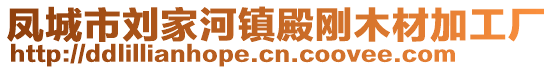 凤城市刘家河镇殿刚木材加工厂
http://ddlillianhope.cn.coovee.com